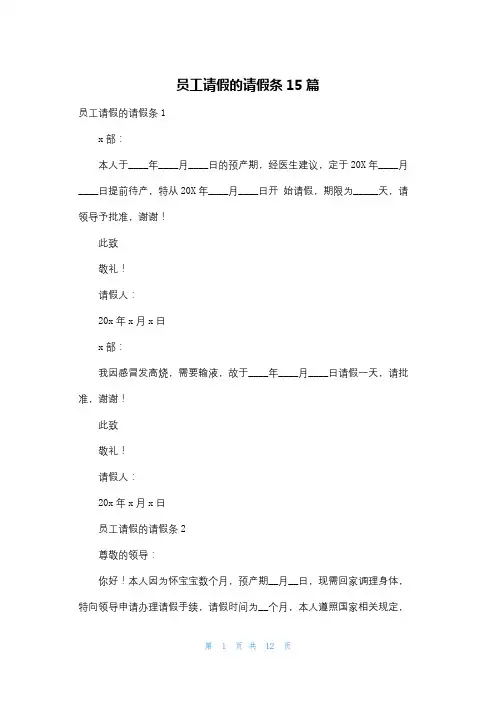 员工请假的请假条 15 篇

员工请假的请假条 1

x 部：

本人于____年____月____日的预产期，经医生建议，定于 20X 年____月____日提前待产，特从 20X 年____月____日开 始请假，期限为_____天，请领导予批准，谢谢！

此致

敬礼！

请假人：

20x 年 x 月 x 日

x 部：

我因感冒发高烧，需要输液，故于____年____月____日请假一天，请批准，谢谢！

此致

敬礼！

请假人：

20x 年 x 月 x 日

员工请假的请假条 2

尊敬的领导：

你好！本人因为怀宝宝数个月，预产期__月__日，现需回家调理身体，特向领导申请办理请假手续，请假时间为__个月，本人遵照国家相关规定，

第 1 页 共 12 页